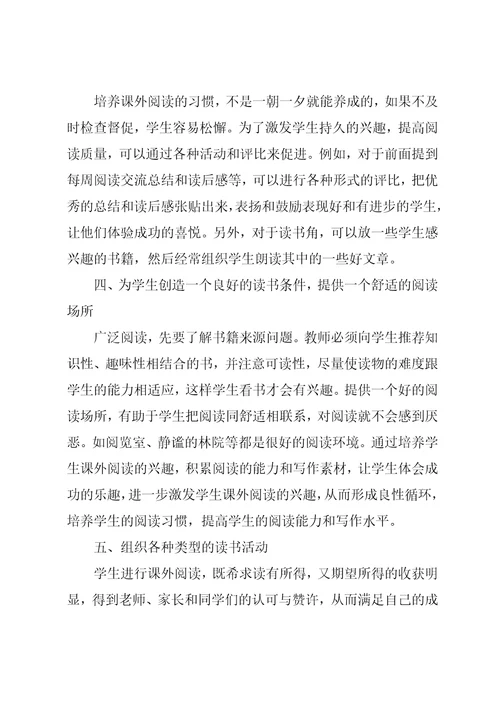 培养课外阅读的习惯，不是一朝一夕就能养成的，如果不及时检查督促，学生容易松懈。为了激发学生持久的兴趣，提高阅读质量，可以通过各种活动和评比来促进。例如，对于前面提到每周阅读交流总结和读后感等，可以进行各种形式的评比，把优秀的总结和读后感张贴出来，表扬和鼓励表现好和有进步的学生，让他们体验成功的喜悦。另外，对于读书角，可以放一些学生感兴趣的书籍，然后经常组织学生朗读其中的一些好文章。

四、为学生创造一个良好的读书条件，提供一个舒适的阅读场所

广泛阅读，先要了解书籍来源问题。教师必须向学生推荐知识性、趣味性相结合的书，并注意可读性，尽量使读物的难度跟学生的能力相适应，这样学生看书才会有兴趣。提供一个好的阅读场所，有助于学生把阅读同舒适相联系，对阅读就不会感到厌恶。如阅览室、静谧的林院等都是很好的阅读环境。通过培养学生课外阅读的兴趣，积累阅读的能力和写作素材，让学生体会成功的乐趣，进一步激发学生课外阅读的兴趣，从而形成良性循环，培养学生的阅读习惯，提高学生的阅读能力和写作水平。

五、组织各种类型的读书活动

学生进行课外阅读，既希求读有所得，又期望所得的收获明显，得到老师、家长和同学们的认可与赞许，从而满足自己的成